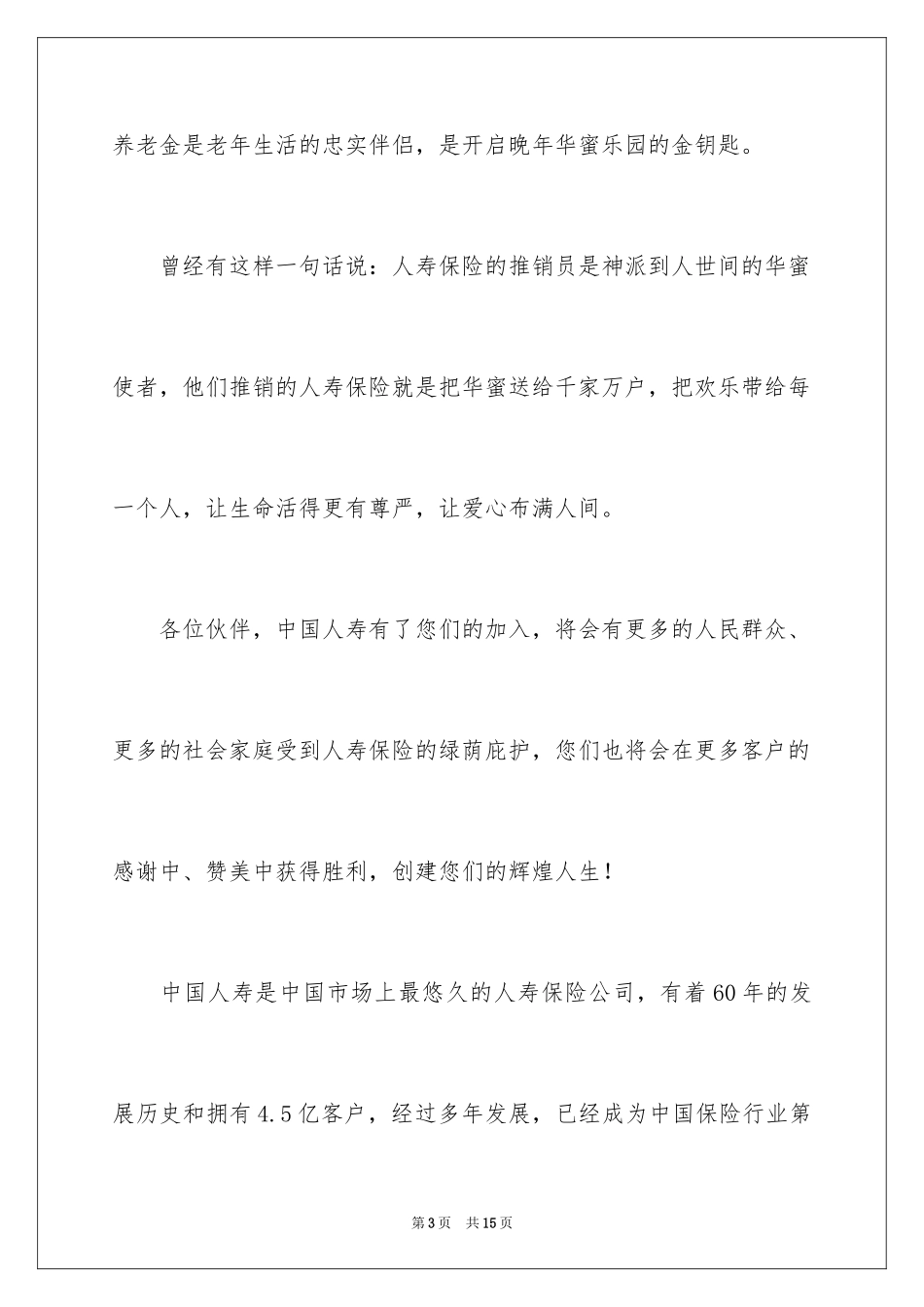 养老金是老年生活的忠实伴侣，是开启晚年华蜜乐园的金钥匙。

曾经有这样一句话说：人寿保险的推销员是神派到人世间的华蜜使者，他们推销的人寿保险就是把华蜜送给千家万户，把欢乐带给每一个人，让生命活得更有尊严，让爱心布满人间。

各位伙伴，中国人寿有了您们的加入，将会有更多的人民群众、更多的社会家庭受到人寿保险的绿荫庇护，您们也将会在更多客户的感谢中、赞美中获得胜利，创建您们的辉煌人生！

中国人寿是中国市场上最悠久的人寿保险公司，有着60年的发展历史和拥有4.5亿客户，经过多年发展，已经成为中国保险行业第

第3页 共15页